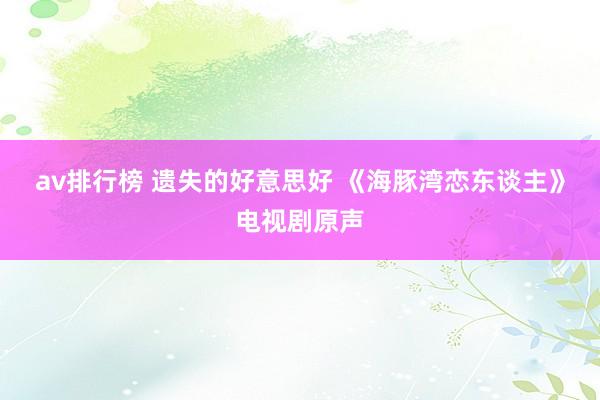 av排行榜 遗失的好意思好 《海豚湾恋东谈主》电视剧原声